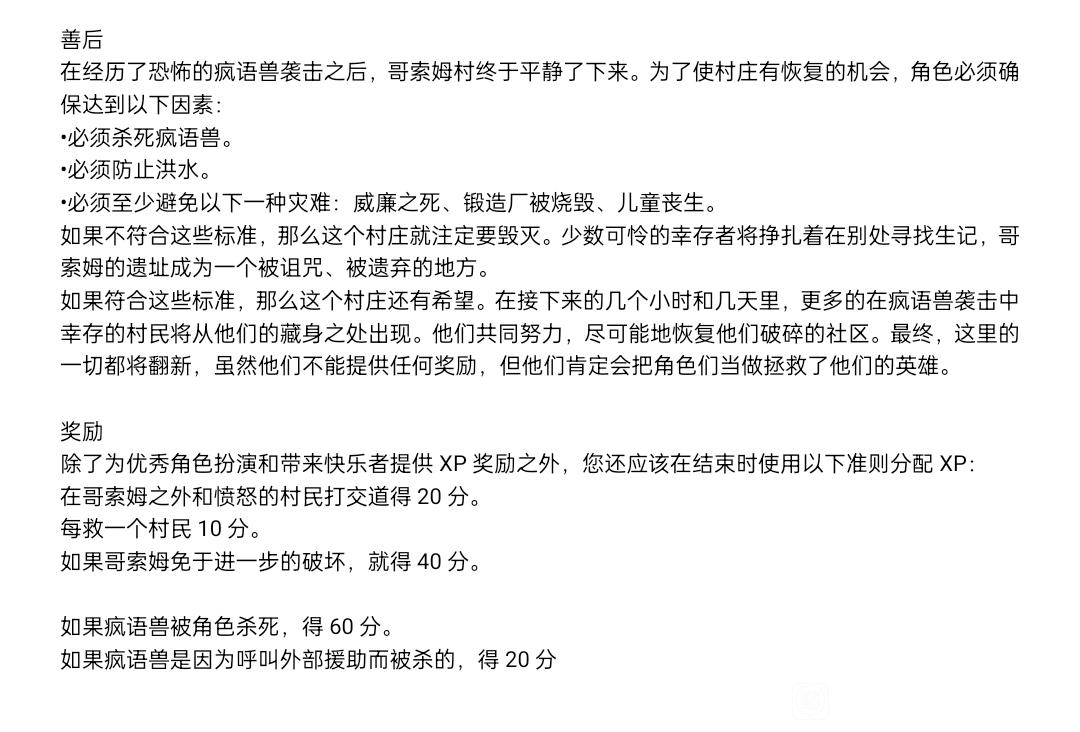 善后
在经历了恐怖的疯语兽袭击之后，哥索姆村终于平静了下来。为了使村庄有恢复的机会，角色必须确保达到以下因素：
•必须杀死疯语兽。
•必须防止洪水。
•必须至少避免以下一种灾难：威廉之死、锻造厂被烧毁、儿童丧生。
如果不符合这些标准，那么这个村庄就注定要毁灭。少数可怜的幸存者将挣扎着在别处寻找生记，哥索姆的遗址成为一个被诅咒、被遗弃的地方。
如果符合这些标准，那么这个村庄还有希望。在接下来的几个小时和几天里，更多的在疯语兽袭击中幸存的村民将从他们的藏身之处出现。他们共同努力，尽可能地恢复他们破碎的社区。最终，这里的一切都将翻新，虽然他们不能提供任何奖励，但他们肯定会把角色们当做拯救了他们的英雄。

奖励
除了为优秀角色扮演和带来快乐者提供 XP 奖励之外，您还应该在结束时使用以下准则分配 XP：
在哥索姆之外和愤怒的村民打交道得 20 分。
每救一个村民 10 分。
如果哥索姆免于进一步的破坏，就得 40 分。

如果疯语兽被角色杀死，得 60 分。
如果疯语兽是因为呼叫外部援助而被杀的，得 20 分